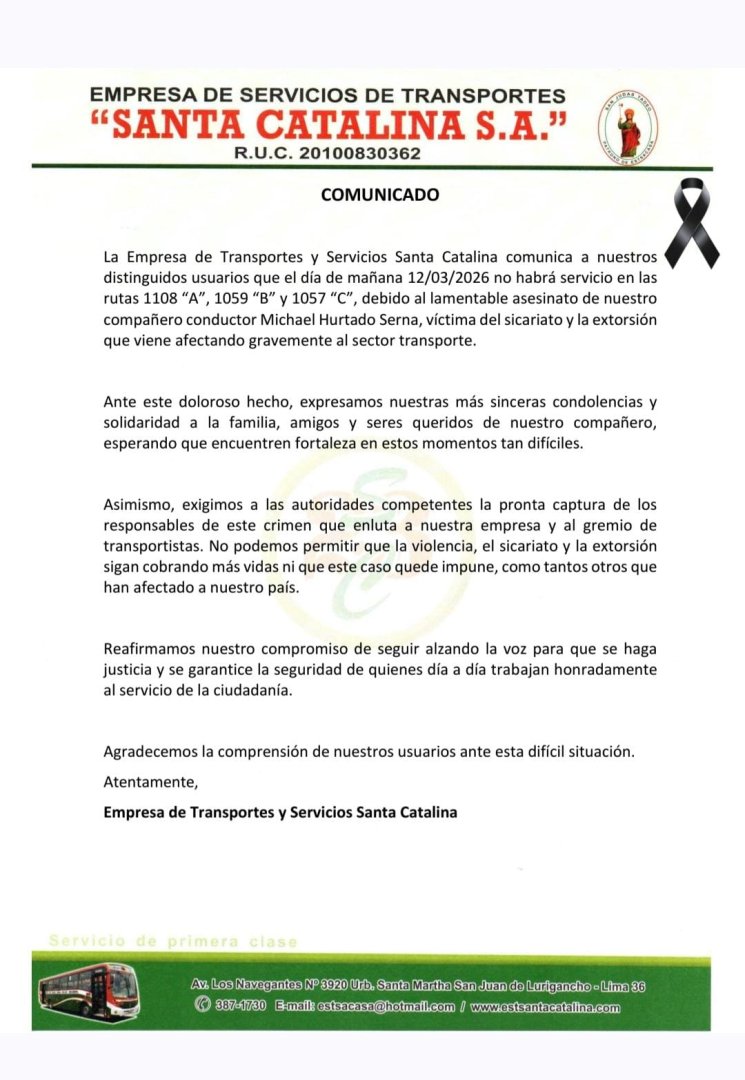 EMPRESA DE SERVICIOS DE TRANSPORTES
"SANTA CATALINA S.A."
R.U.C. 20100830362

COMUNICADO

La Empresa de Transportes y Servicios Santa Catalina comunica a nuestros distinguidos usuarios que el día de mañana 12/03/2026 no habrá servicio en las rutas 1108 "A", 1059 "B" y 1057 "C", debido al lamentable asesinato de nuestro compañero conductor Michael Hurtado Serna, víctima del sicariato y la extorsión que viene afectando gravemente al sector transporte.

Ante este doloroso hecho, expresamos nuestras más sinceras condolencias y solidaridad a la familia, amigos y seres queridos de nuestro compañero, esperando que encuentren fortaleza en estos momentos tan difíciles.

Asimismo, exigimos a las autoridades competentes la pronta captura de los responsables de este crimen que enluta a nuestra empresa y al gremio de transportistas. No podemos permitir que la violencia, el sicariato y la extorsión sigan cobrando más vidas ni que este caso quede impune, como tantos otros que han afectado a nuestro país.

Reafirmamos nuestro compromiso de seguir alzando la voz para que se haga justicia y se garantice la seguridad de quienes día a día trabajan honradamente al servicio de la ciudadanía.

Agradecemos la comprensión de nuestros usuarios ante esta difícil situación.

Atentamente,

Empresa de Transportes y Servicios Santa Catalina

Servicio de primera clase

Av. Los Navegantes Nº 3920 Urb. Santa Martha San Juan de Lurigancho - Lima 36
387-1730 E-mail: estsacasa@hotmail.com / www.estsantacatalina.com